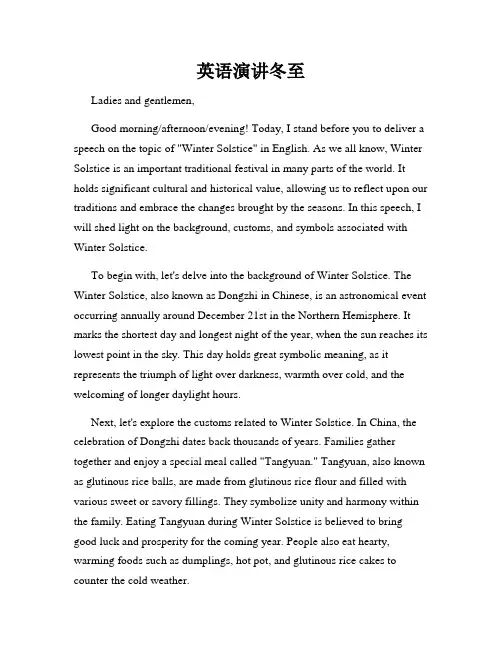 英语演讲冬至

Ladies and gentlemen,

Good morning/afternoon/evening! Today, I stand before you to deliver a speech on the topic of "Winter Solstice" in English. As we all know, Winter Solstice is an important traditional festival in many parts of the world. It holds significant cultural and historical value, allowing us to reflect upon our traditions and embrace the changes brought by the seasons. In this speech, I will shed light on the background, customs, and symbols associated with Winter Solstice.

To begin with, let's delve into the background of Winter Solstice. The Winter Solstice, also known as Dongzhi in Chinese, is an astronomical event occurring annually around December 21st in the Northern Hemisphere. It marks the shortest day and longest night of the year, when the sun reaches its lowest point in the sky. This day holds great symbolic meaning, as it represents the triumph of light over darkness, warmth over cold, and the welcoming of longer daylight hours.

Next, let's explore the customs related to Winter Solstice. In China, the celebration of Dongzhi dates back thousands of years. Families gather together and enjoy a special meal called "Tangyuan." Tangyuan, also known as glutinous rice balls, are made from glutinous rice flour and filled with various sweet or savory fillings. They symbolize unity and harmony within the family. Eating Tangyuan during Winter Solstice is believed to bring good luck and prosperity for the coming year. People also eat hearty, warming foods such as dumplings, hot pot, and glutinous rice cakes to counter the cold weather.